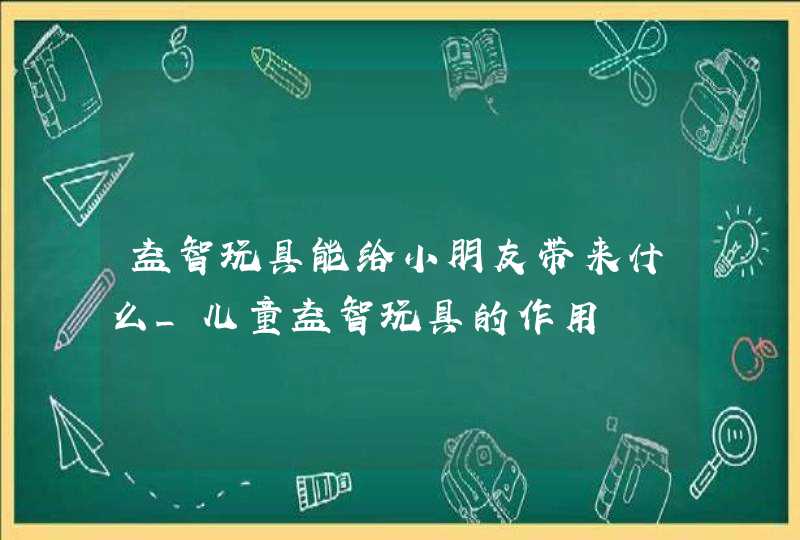 益智玩具能给小朋友带来什么_儿童益智玩具的作用